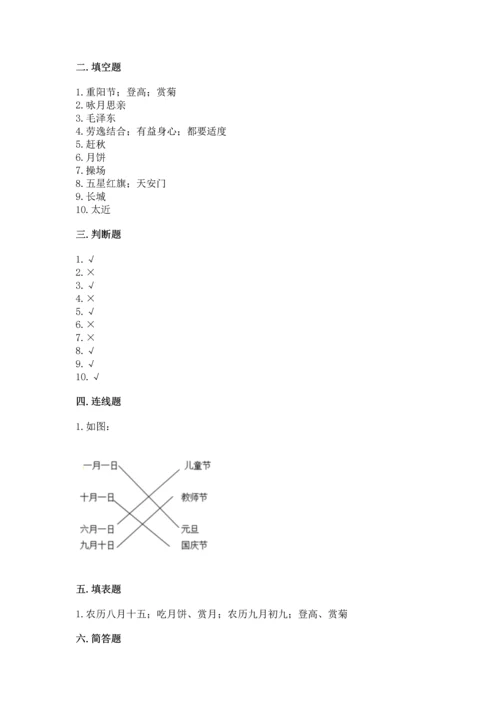 二. 填空题

1. 重阳节；登高；赏菊
2. 咏月思亲
3. 毛泽东
4. 劳逸结合；有益身心；都要适度
5. 赶秋
6. 月饼
7. 操场
8. 五星红旗；天安门
9. 长城
10. 太近

三. 判断题

1. √
2. ×
3. √
4. ×
5. √
6. ×
7. ×
8. √
9. √
10. √

四. 连线题

1. 如图：

一月一日
十月一日
六月一日
九月十日

儿童节
教师节
元旦
国庆节

五. 填表题

1. 农历八月十五；吃月饼、赏月；农历九月初九；登高、赏菊

六. 简答题